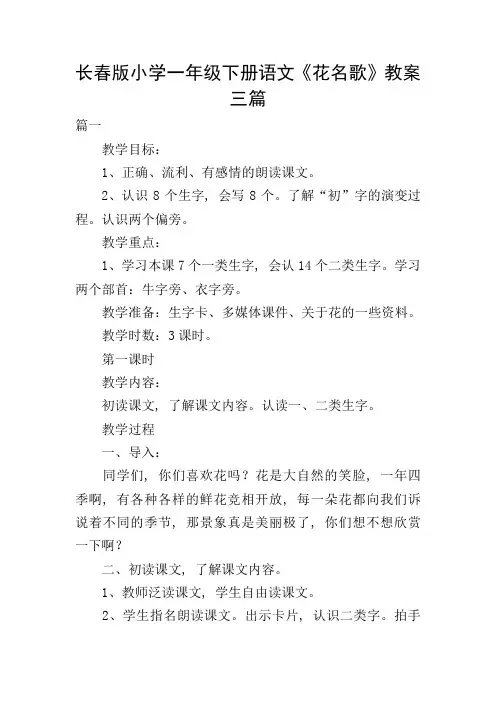 长春版小学一年级下册语文《花名歌》教案三篇

篇一

教学目标：

1、正确、流利、有感情的朗读课文。

2、认识 8 个生字，会写 8 个。了解“初”字的演变过程。认识两个偏旁。

教学重点：

1、学习本课 7 个一类生字，会认 14 个二类生字。学习两个部首：牛字旁、衣字旁。

教学准备：生字卡、多媒体课件、关于花的一些资料。

教学时数：3 课时。

第一课时

教学内容：

初读课文，了解课文内容。认读一、二类生字。

教学过程

一、导入：

同学们，你们喜欢花吗？花是大自然的笑脸，一年四季啊，有各种各样的鲜花竞相开放，每一朵花都向我们诉说着不同的季节，那景象真是美丽极了，你们想不想欣赏一下啊？

二、初读课文，了解课文内容。

1、教师泛读课文，学生自由读课文。

2、学生指名朗读课文。出示卡片，认识二类字。拍手